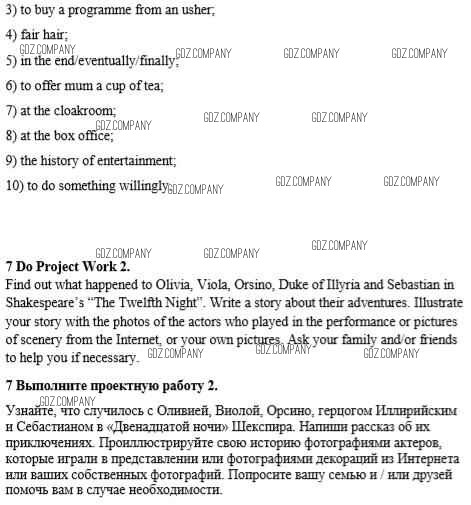 3) to buy a programme from an usher;

4) fair hair;

GDZ.COMPANY GDZ.COMPANY GDZ.COMPANY GDZ.COMPANY

5) in the end/eventually/finally;

6) to offer mum a cup of tea;

7) at the cloakroom;

GDZ.COMPANY GDZ.COMPANY GDZ.COMPANY

8) at the box office;

9) the history of entertainment;

10) to do something willingly GDZ.COMPANY GDZ.COMPANY GDZ.COMPANY

GDZ.COMPANY GDZ.COMPANY GDZ.COMPANY

**7 Do Project Work 2.**
Find out what happened to Olivia, Viola, Orsino, Duke of Illyria and Sebastian in Shakespeare's "The Twelfth Night". Write a story about their adventures. Illustrate your story with the photos of the actors who played in the performance or pictures of scenery from the Internet, or your own pictures. Ask your family and/or friends to help you if necessary. GDZ.COMPANY GDZ.COMPANY GDZ.COMPANY

**7 Выполните проектную работу 2.**

GDZ.COMPANY

Узнайте, что случилось с Оливией, Виолой, Орсино, герцогом Иллирийским и Себастианом в «Двенадцатой ночи» Шекспира. Напиши рассказ об их приключениях. Проиллюстрируйте свою историю фотографиями актеров, которые играли в представлении или фотографиями декораций из Интернета или ваших собственных фотографий. Попросите вашу семью и / или друзей помочь вам в случае необходимости.